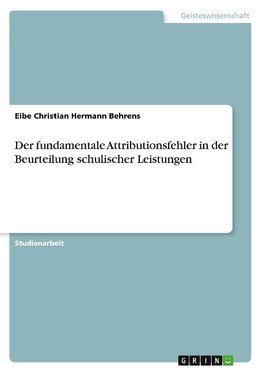 Geisteswissenschaft

Eibe Christian Hermann Behrens

Der fundamentale Attributionsfehler in der Beurteilung schulischer Leistungen

Studienarbeit

GRIN